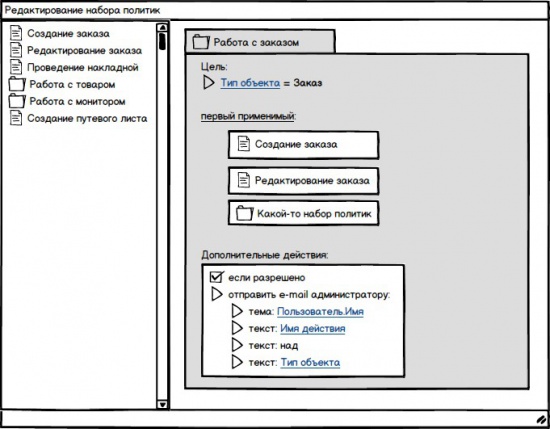 Редактирование набора политик

Создание заказа
Редактирование заказа
Проведение накладной
Работа с товаром
Работа с монитором
Создание путевого листа

Работа с заказом

Цель:
Тип объекта = Заказ

первый применимый:

Создание заказа

Редактирование заказа

Какой-то набор политик

Дополнительные действия:

если разрешено
отправить e-mail администратору:
тема: Пользователь.Имя
текст: Имя действия
текст: над
текст: Тип объекта